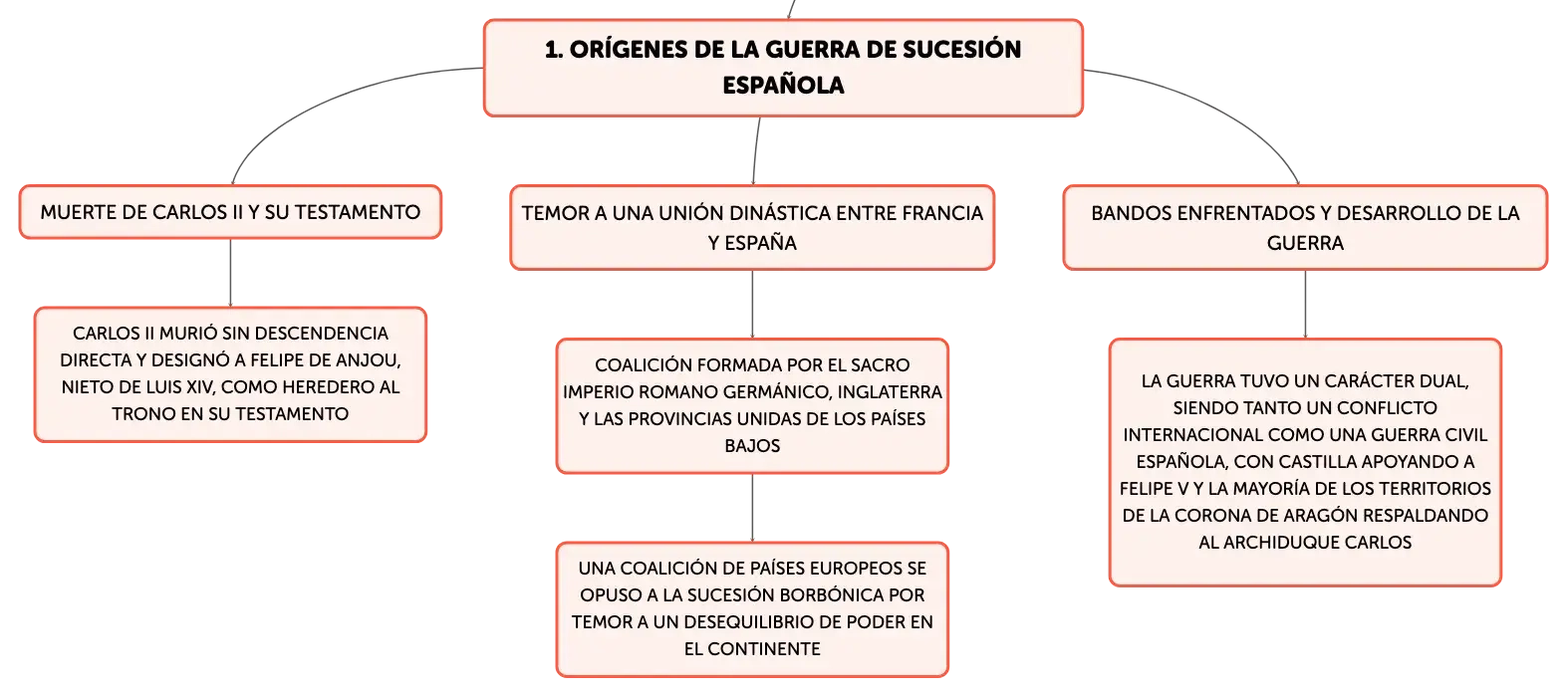 1. ORÍGENES DE LA GUERRA DE SUCESIÓN ESPAÑOLA

MUERTE DE CARLOS II Y SU TESTAMENTO

CARLOS II MURIÓ SIN DESCENDENCIA DIRECTA Y DESIGNÓ A FELIPE DE ANJOU, NIETO DE LUIS XIV, COMO HEREDERO AL TRONO EN SU TESTAMENTO

TEMOR A UNA UNIÓN DINÁSTICA ENTRE FRANCIA Y ESPAÑA

COALICIÓN FORMADA POR EL SACRO IMPERIO ROMANO GERMÁNICO, INGLATERRA Y LAS PROVINCIAS UNIDAS DE LOS PAÍSES BAJOS

UNA COALICIÓN DE PAÍSES EUROPEOS SE OPUSO A LA SUCESIÓN BORBÓNICA POR TEMOR A UN DESEQUILIBRIO DE PODER EN EL CONTINENTE

BANDOS ENFRENTADOS Y DESARROLLO DE LA GUERRA

LA GUERRA TUVO UN CARÁCTER DUAL, SIENDO TANTO UN CONFLICTO INTERNACIONAL COMO UNA GUERRA CIVIL ESPAÑOLA, CON CASTILLA APOYANDO A FELIPE V Y LA MAYORÍA DE LOS TERRITORIOS DE LA CORONA DE ARAGÓN RESPALDANDO AL ARCHIDUQUE CARLOS